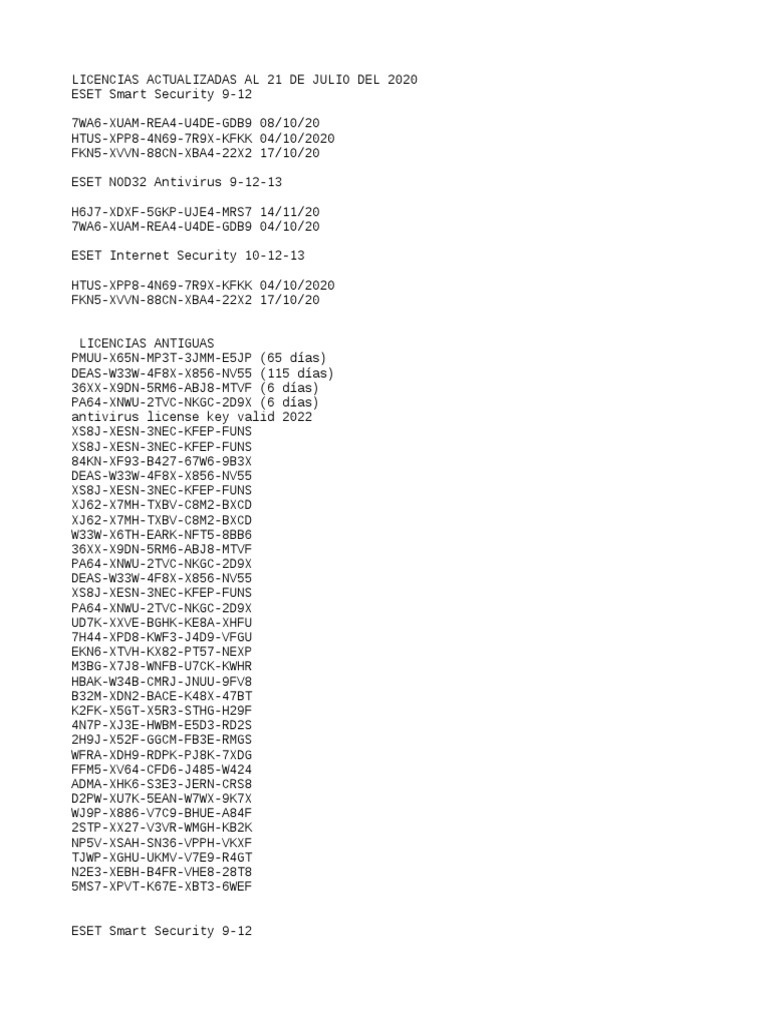 LICENCIAS ACTUALIZADAS AL 21 DE JULIO DEL 2020
ESET Smart Security 9-12

7WA6-XUAM-REA4-U4DE-GDB9 08/10/20
HTUS-XPP8-4N69-7R9X-KFKK 04/10/2020
FKN5-XVVN-88CN-XBA4-22X2 17/10/20

ESET NOD32 Antivirus 9-12-13

H6J7-XDXF-5GKP-UJE4-MRS7 14/11/20
7WA6-XUAM-REA4-U4DE-GDB9 04/10/20

ESET Internet Security 10-12-13

HTUS-XPP8-4N69-7R9X-KFKK 04/10/2020
FKN5-XVVN-88CN-XBA4-22X2 17/10/20

LICENCIAS ANTIGUAS
PMUU-X65N-MP3T-3JMM-E5JP (65 días)
DEAS-W33W-4F8X-X856-NV55 (115 días)
36XX-X9DN-5RM6-ABJ8-MTVF (6 días)
PA64-XNWU-2TVC-NKGC-2D9X (6 días)
antivirus license key valid 2022
XS8J-XESN-3NEC-KFEP-FUNS
XS8J-XESN-3NEC-KFEP-FUNS
84KN-XF93-B427-67W6-9B3X
DEAS-W33W-4F8X-X856-NV55
XS8J-XESN-3NEC-KFEP-FUNS
XJ62-X7MH-TXBV-C8M2-BXCD
XJ62-X7MH-TXBV-C8M2-BXCD
W33W-X6TH-EARK-NFT5-8BB6
36XX-X9DN-5RM6-ABJ8-MTVF
PA64-XNWU-2TVC-NKGC-2D9X
DEAS-W33W-4F8X-X856-NV55
XS8J-XESN-3NEC-KFEP-FUNS
PA64-XNWU-2TVC-NKGC-2D9X
UD7K-XXVE-BGHK-KE8A-XHFU
7H44-XPD8-KWF3-J4D9-VFGU
EKN6-XTVH-KX82-PT57-NEXP
M3BG-X7J8-WNFB-U7CK-KWHR
HBAK-W34B-CMRJ-JNUU-9FV8
B32M-XDN2-BACE-K48X-47BT
K2FK-X5GT-X5R3-STHG-H29F
4N7P-XJ3E-HWBM-E5D3-RD2S
2H9J-X52F-GGCM-FB3E-RMGS
WFRA-XDH9-RDPK-PJ8K-7XDG
FFM5-XV64-CFD6-J485-W424
ADMA-XHK6-S3E3-JERN-CRS8
D2PW-XU7K-5EAN-W7WX-9K7X
WJ9P-X886-V7C9-BHUE-A84F
2STP-XX27-V3VR-WMGH-KB2K
NP5V-XSAH-SN36-VPPH-VKXF
TJWP-XGHU-UKMV-V7E9-R4GT
N2E3-XEBH-B4FR-VHE8-28T8
5MS7-XPVT-K67E-XBT3-6WEF

ESET Smart Security 9-12